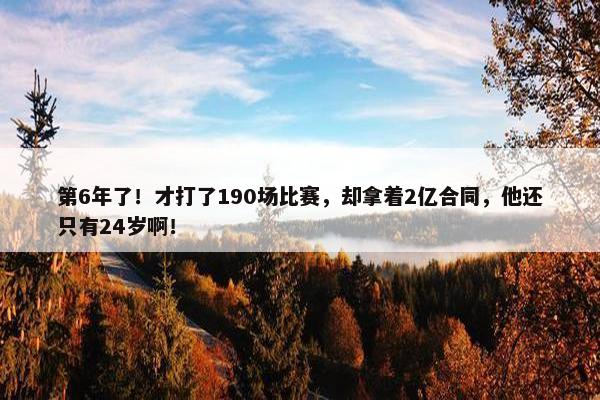 第6年了！才打了190场比赛，却拿着2亿合同，他还只有24岁啊！